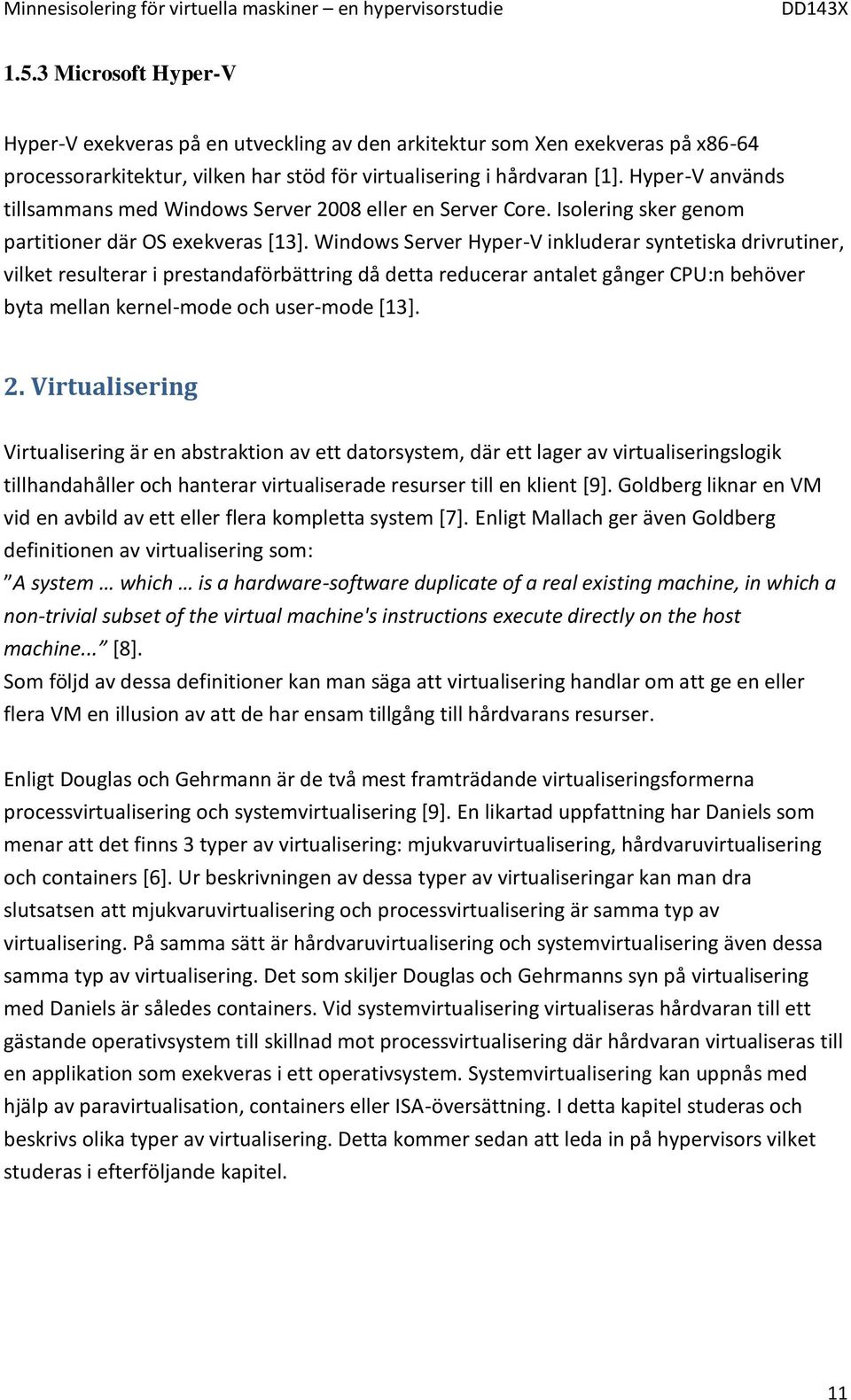 Minnesisolering för virtuella maskiner – en hypervisorstudie DD143X

1.5.3 Microsoft Hyper-V

Hyper-V exekveras på en utveckling av den arkitektur som Xen exekveras på x86-64 processorarkitektur, vilken har stöd för virtualisering i hårdvaran [1]. Hyper-V används tillsammans med Windows Server 2008 eller en Server Core. Isolering sker genom partitioner där OS exekveras [13]. Windows Server Hyper-V inkluderar syntetiska drivrutiner, vilket resulterar i prestandaförbättring då detta reducerar antalet gånger CPU:n behöver byta mellan kernel-mode och user-mode [13].

2. Virtualisering

Virtualisering är en abstraktion av ett datorsystem, där ett lager av virtualiseringslogik tillhandahåller och hanterar virtualiserade resurser till en klient [9]. Goldberg liknar en VM vid en avbild av ett eller flera kompletta system [7]. Enligt Mallach ger även Goldberg definitionen av virtualisering som:
”A system … which … is a hardware-software duplicate of a real existing machine, in which a non-trivial subset of the virtual machine's instructions execute directly on the host machine...” [8].
Som följd av dessa definitioner kan man säga att virtualisering handlar om att ge en eller flera VM en illusion av att de har ensam tillgång till hårdvarans resurser.

Enligt Douglas och Gehrmann är de två mest framträdande virtualiseringsformerna processvirtualisering och systemvirtualisering [9]. En likartad uppfattning har Daniels som menar att det finns 3 typer av virtualisering: mjukvaruvirtualisering, hårdvaruvirtualisering och containers [6]. Ur beskrivningen av dessa typer av virtualiseringar kan man dra slutsatsen att mjukvaruvirtualisering och processvirtualisering är samma typ av virtualisering. På samma sätt är hårdvaruvirtualisering och systemvirtualisering även dessa samma typ av virtualisering. Det som skiljer Douglas och Gehrmanns syn på virtualisering med Daniels är således containers. Vid systemvirtualisering virtualiseras hårdvaran till ett gästande operativsystem till skillnad mot processvirtualisering där hårdvaran virtualiseras till en applikation som exekveras i ett operativsystem. Systemvirtualisering kan uppnås med hjälp av paravirtualisation, containers eller ISA-översättning. I detta kapitel studeras och beskrivs olika typer av virtualisering. Detta kommer sedan att leda in på hypervisors vilket studeras i efterföljande kapitel.

11